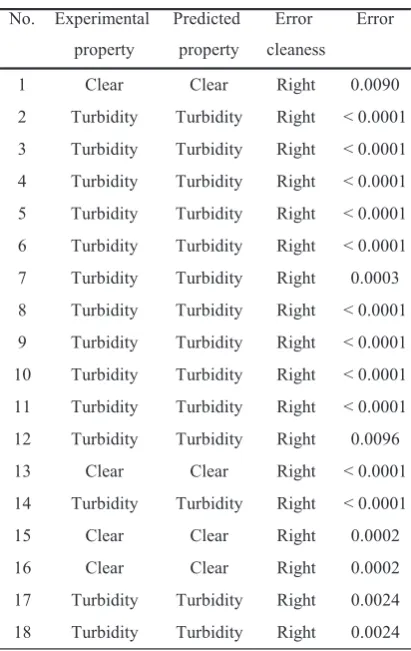 | No. | Experimental property | Predicted property | Error cleaness | Error |
|---|---|---|---|---|
| 1 | Clear | Clear | Right | 0.0090 |
| 2 | Turbidity | Turbidity | Right | < 0.0001 |
| 3 | Turbidity | Turbidity | Right | < 0.0001 |
| 4 | Turbidity | Turbidity | Right | < 0.0001 |
| 5 | Turbidity | Turbidity | Right | < 0.0001 |
| 6 | Turbidity | Turbidity | Right | < 0.0001 |
| 7 | Turbidity | Turbidity | Right | 0.0003 |
| 8 | Turbidity | Turbidity | Right | < 0.0001 |
| 9 | Turbidity | Turbidity | Right | < 0.0001 |
| 10 | Turbidity | Turbidity | Right | < 0.0001 |
| 11 | Turbidity | Turbidity | Right | < 0.0001 |
| 12 | Turbidity | Turbidity | Right | 0.0096 |
| 13 | Clear | Clear | Right | < 0.0001 |
| 14 | Turbidity | Turbidity | Right | < 0.0001 |
| 15 | Clear | Clear | Right | 0.0002 |
| 16 | Clear | Clear | Right | 0.0002 |
| 17 | Turbidity | Turbidity | Right | 0.0024 |
| 18 | Turbidity | Turbidity | Right | 0.0024 |